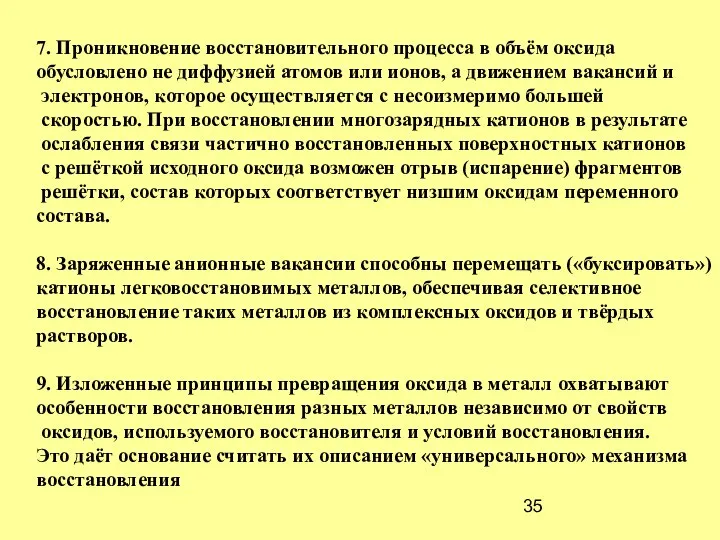 7. Проникновение восстановительного процесса в объём оксида обусловлено не диффузией атомов или ионов, а движением вакансий и электронов, которое осуществляется с несоизмеримо большей скоростью. При восстановлении многозарядных катионов в результате ослабления связи частично восстановленных поверхностных катионов с решёткой исходного оксида возможен отрыв (испарение) фрагментов решётки, состав которых соответствует низшим оксидам переменного состава.

8. Заряженные анионные вакансии способны перемещать («буксировать») катионы легковосстановимых металлов, обеспечивая селективное восстановление таких металлов из комплексных оксидов и твёрдых растворов.

9. Изложенные принципы превращения оксида в металл охватывают особенности восстановления разных металлов независимо от свойств оксидов, используемого восстановителя и условий восстановления. Это даёт основание считать их описанием «универсального» механизма восстановления

35